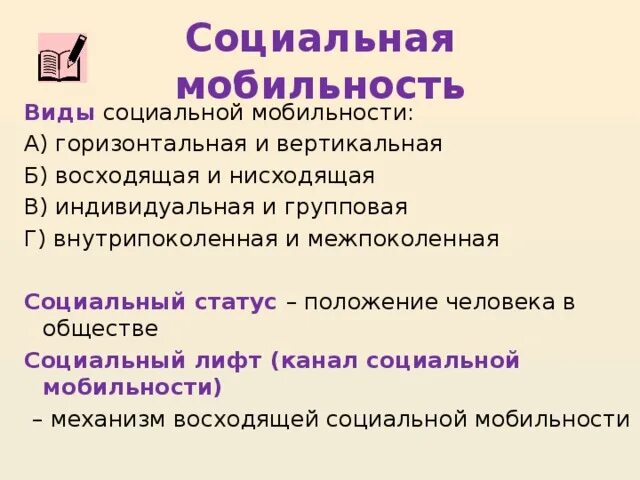 Социальная мобильность

Виды социальной мобильности:
А) горизонтальная и вертикальная
Б) восходящая и нисходящая
В) индивидуальная и групповая
Г) внутрипоколенная и межпоколенная

Социальный статус – положение человека в обществе

Социальный лифт (канал социальной мобильности)
– механизм восходящей социальной мобильности